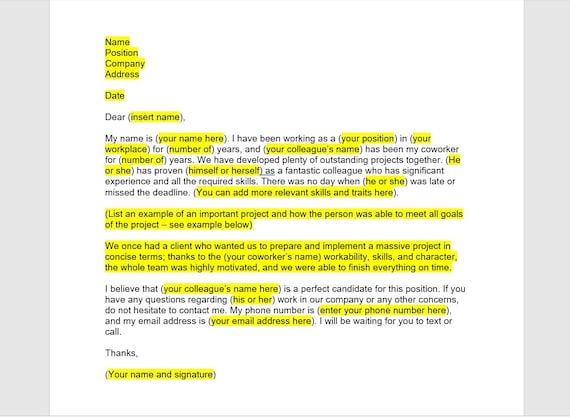 Name
Position
Company
Address

Date

Dear (insert name),

My name is (your name here). I have been working as a (your position) in (your workplace) for (number of) years, and (your colleague's name) has been my coworker for (number of) years. We have developed plenty of outstanding projects together. (He or she) has proven (himself or herself) as a fantastic colleague who has significant experience and all the required skills. There was no day when (he or she) was late or missed the deadline. (You can add more relevant skills and traits here).

(List an example of an important project and how the person was able to meet all goals of the project – see example below)

We once had a client who wanted us to prepare and implement a massive project in concise terms; thanks to the (your coworker's name) workability, skills, and character, the whole team was highly motivated, and we were able to finish everything on time.

I believe that (your colleague's name here) is a perfect candidate for this position. If you have any questions regarding (his or her) work in our company or any other concerns, do not hesitate to contact me. My phone number is (enter your phone number here), and my email address is (your email address here). I will be waiting for you to text or call.

Thanks,

(Your name and signature)